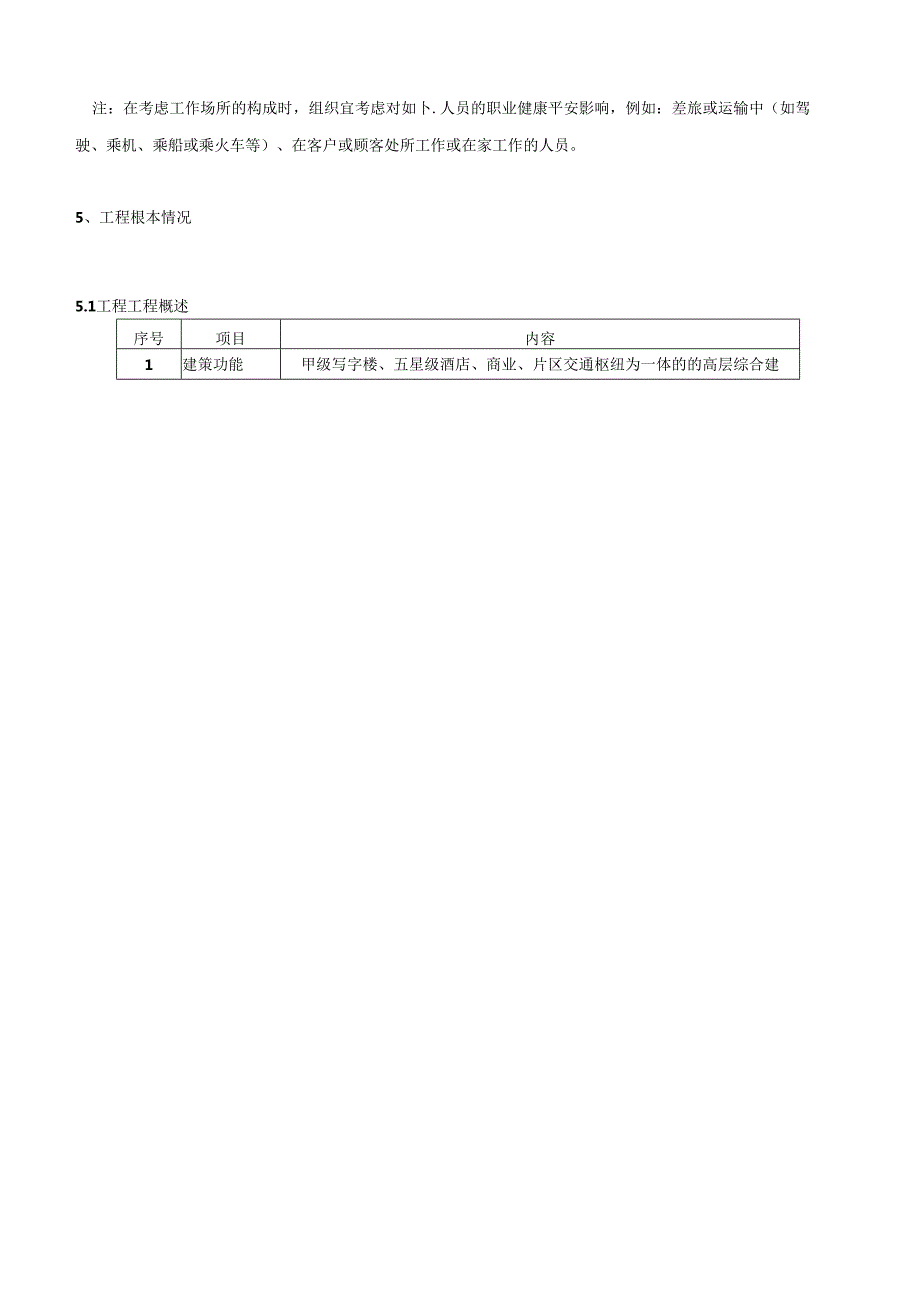 注：在考虑工作场所的构成时，组织宜考虑对如卜.人员的职业健康平安影响，例如：差旅或运输中（如驾驶、乘机、乘船或乘火车等）、在客户或顾客处所工作或在家工作的人员。

5、工程根本情况

5.1工程工程概述

| 序号 | 项目 | 内容 |
|---|---|---|
| 1 | 建策功能 | 甲级写字楼、五星级酒店、商业、片区交通枢纽为一体的的高层综合建 |